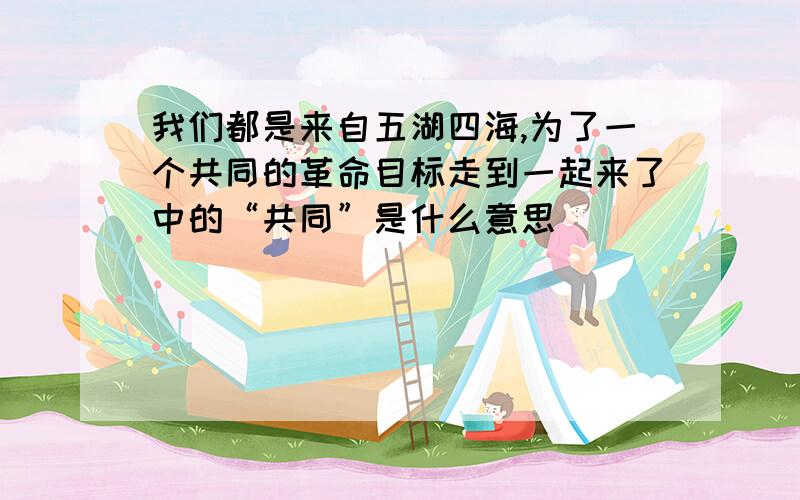 我们都是来自五湖四海,为了一个共同的革命目标走到一起来了中的“共同”是什么意思